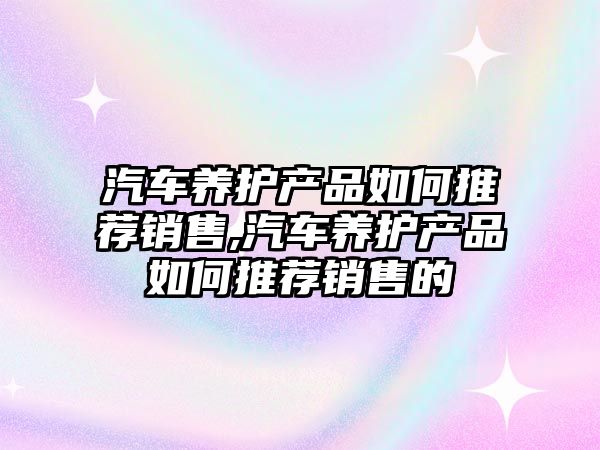 汽车养护产品如何推荐销售,汽车养护产品如何推荐销售的